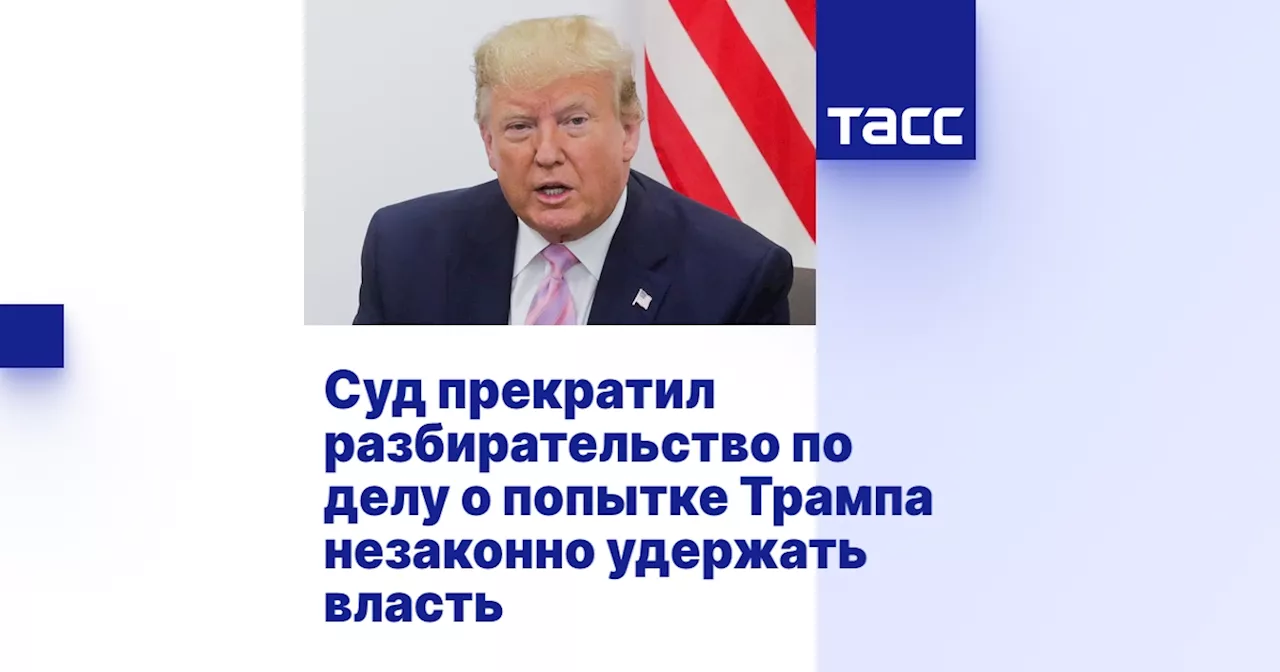 ТАСС

Суд прекратил разбирательство по делу о попытке Трампа незаконно удержать власть